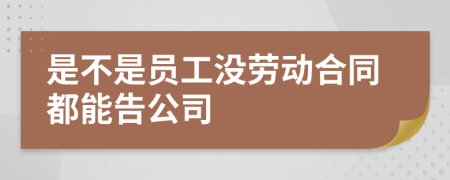 是不是员工没劳动合同都能告公司